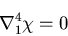 $\nabla_1^4 \chi = 0$